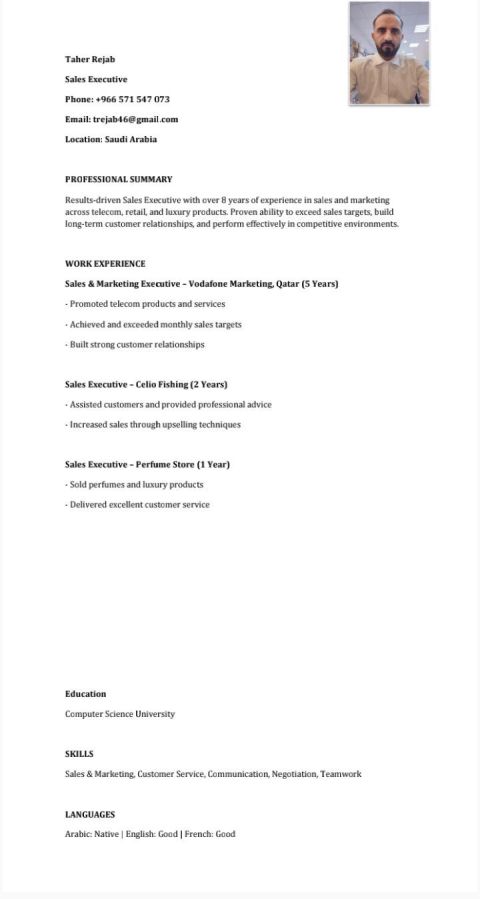 Taher Rejab

Sales Executive

Phone: +966 571 547 073

Email: trejab46@gmail.com

Location: Saudi Arabia

PROFESSIONAL SUMMARY

Results-driven Sales Executive with over 8 years of experience in sales and marketing across telecom, retail, and luxury products. Proven ability to exceed sales targets, build long-term customer relationships, and perform effectively in competitive environments.

WORK EXPERIENCE

Sales & Marketing Executive – Vodafone Marketing, Qatar (5 Years)

- Promoted telecom products and services

- Achieved and exceeded monthly sales targets

- Built strong customer relationships

Sales Executive – Celio Fishing (2 Years)

- Assisted customers and provided professional advice

- Increased sales through upselling techniques

Sales Executive – Perfume Store (1 Year)

- Sold perfumes and luxury products

- Delivered excellent customer service

Education

Computer Science University

SKILLS

Sales & Marketing, Customer Service, Communication, Negotiation, Teamwork

LANGUAGES

Arabic: Native | English: Good | French: Good